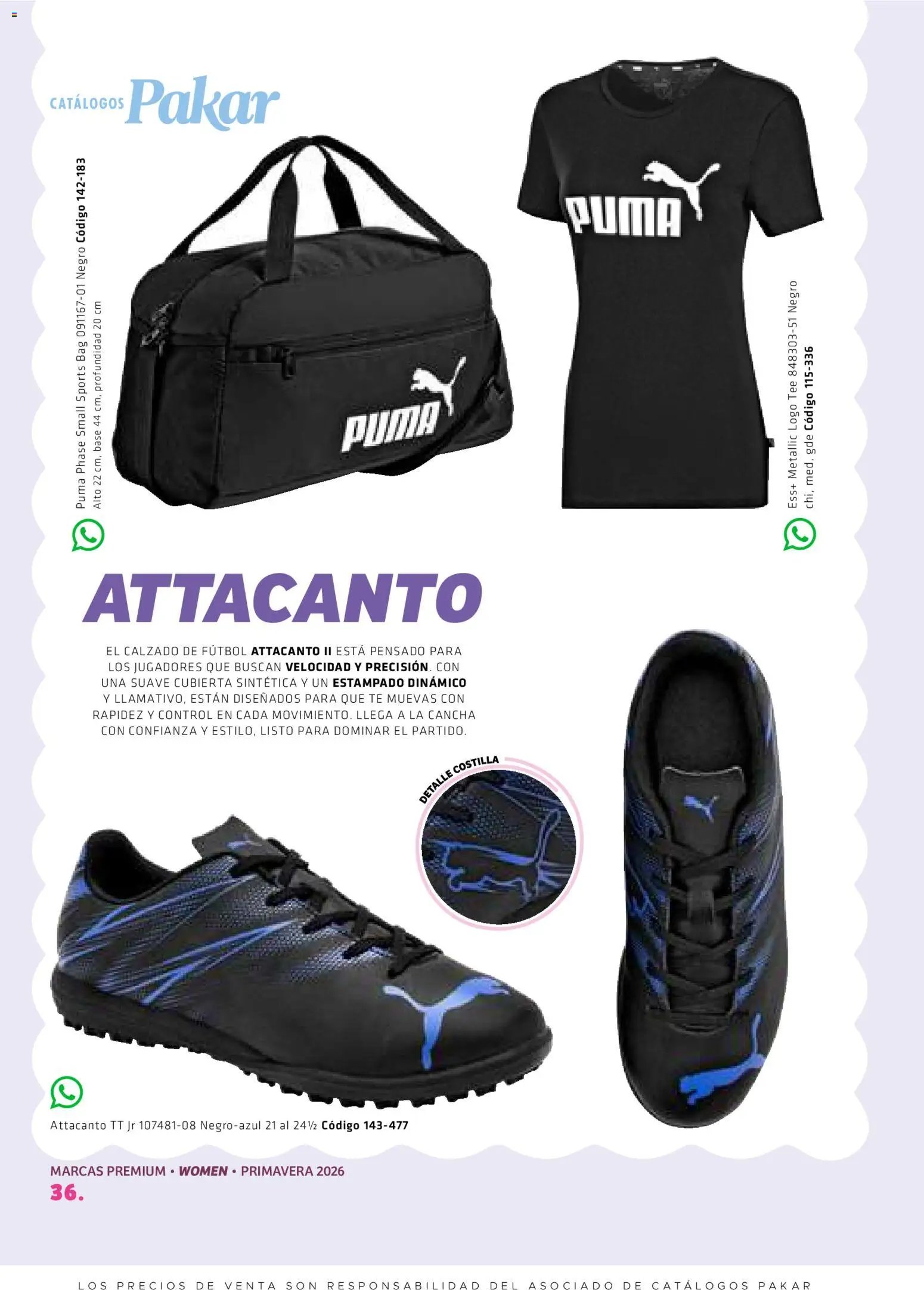 CATÁLOGOS Pakar

Puma Phase Small Sports Bag 091167-01 Negro Código 142-183
Alto 22 cm, base 44 cm, profundidad 20 cm

PUMA

PUMA

Ess+ Metallic Logo Tee 848303-51 Negro
chi, med, gde Código 115-336

ATTACANTO

EL CALZADO DE FÚTBOL ATTACANTO II ESTÁ PENSADO PARA LOS JUGADORES QUE BUSCAN VELOCIDAD Y PRECISIÓN. CON UNA SUAVE CUBIERTA SINTÉTICA Y UN ESTAMPADO DINÁMICO Y LLAMATIVO, ESTÁN DISEÑADOS PARA QUE TE MUEVAS CON RAPIDEZ Y CONTROL EN CADA MOVIMIENTO. LLEGA A LA CANCHA CON CONFIANZA Y ESTILO, LISTO PARA DOMINAR EL PARTIDO.

DETALLE COSTILLA

Attacanto TT Jr 107481-08 Negro-azul 21 al 24½ Código 143-477

MARCAS PREMIUM • WOMEN • PRIMAVERA 2026
36.

LOS PRECIOS DE VENTA SON RESPONSABILIDAD DEL ASOCIADO DE CATÁLOGOS PAKAR